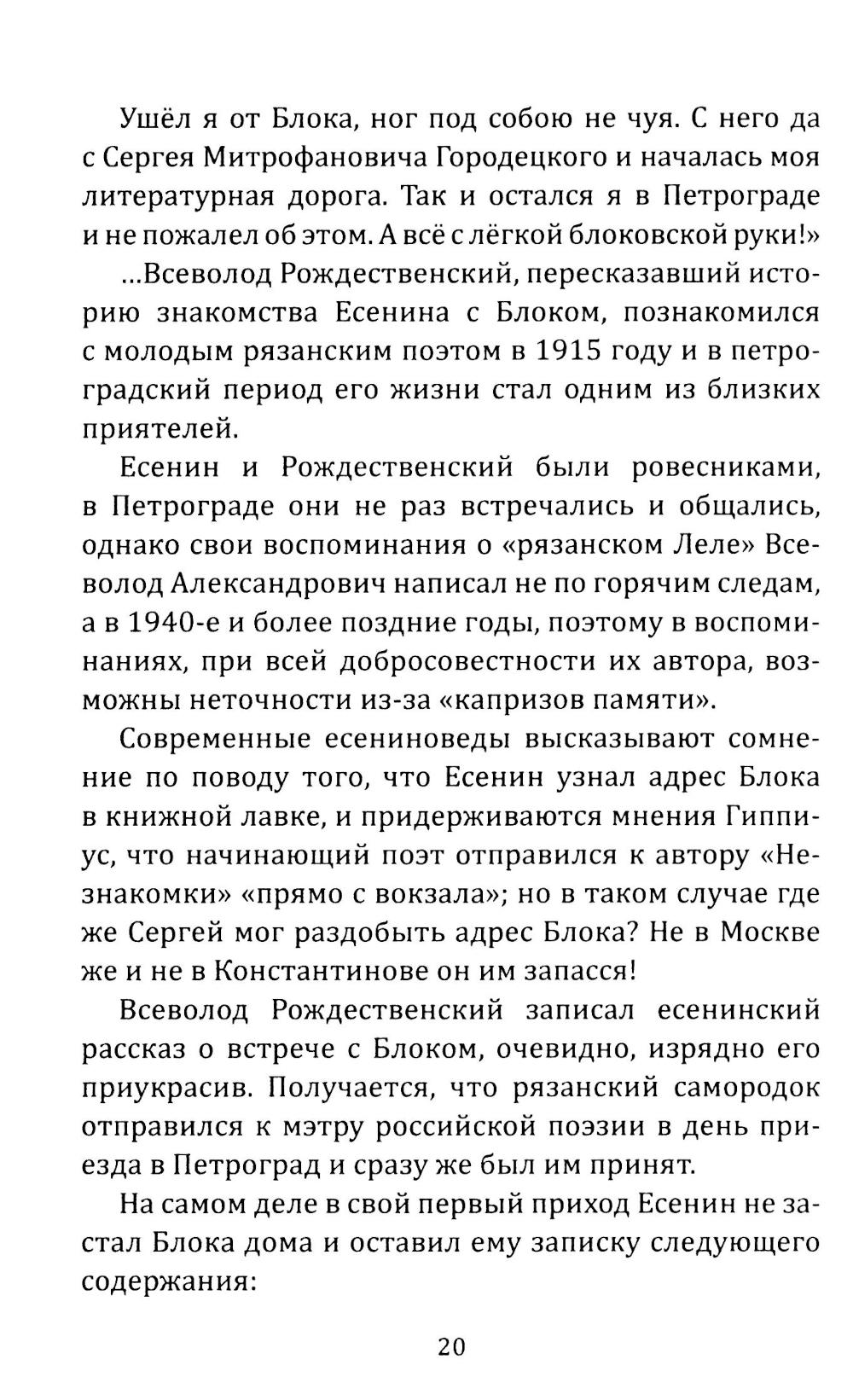 Ушёл я от Блока, ног под собою не чуя. С него да с Сергея Митрофановича Городецкого и началась моя литературная дорога. Так и остался я в Петрограде и не пожалел об этом. А всё с лёгкой блоковской руки!»

...Всеволод Рождественский, пересказавший историю знакомства Есенина с Блоком, познакомился с молодым рязанским поэтом в 1915 году и в петроградский период его жизни стал одним из близких приятелей.

Есенин и Рождественский были ровесниками, в Петрограде они не раз встречались и общались, однако свои воспоминания о «рязанском Леле» Всеволод Александрович написал не по горячим следам, а в 1940-е и более поздние годы, поэтому в воспоминаниях, при всей добросовестности их автора, возможны неточности из-за «капризов памяти».

Современные есениноведы высказывают сомнение по поводу того, что Есенин узнал адрес Блока в книжной лавке, и придерживаются мнения Гиппиус, что начинающий поэт отправился к автору «Незнакомки» «прямо с вокзала»; но в таком случае где же Сергей мог раздобыть адрес Блока? Не в Москве же и не в Константинове он им запасся!

Всеволод Рождественский записал есенинский рассказ о встрече с Блоком, очевидно, изрядно его приукрасив. Получается, что рязанский самородок отправился к мэтру российской поэзии в день приезда в Петроград и сразу же был им принят.

На самом деле в свой первый приход Есенин не застал Блока дома и оставил ему записку следующего содержания:

20